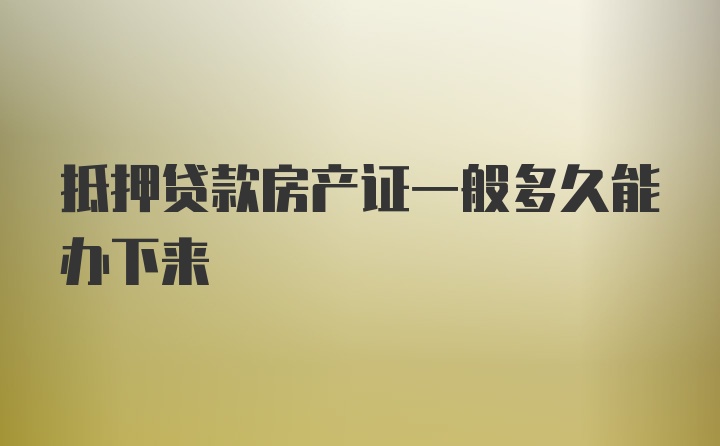 抵押贷款房产证一般多久能办下来